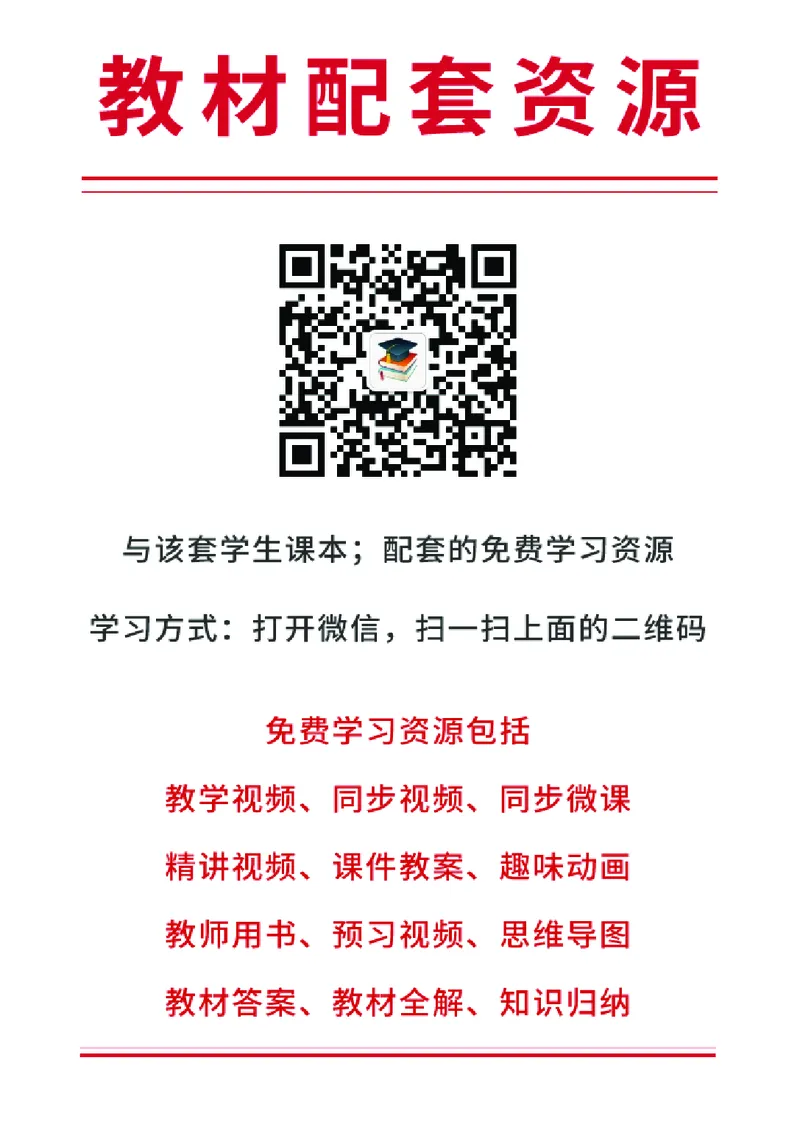 教材配套资源

与该套学生课本；配套的免费学习资源

学习方式：打开微信，扫一扫上面的二维码

免费学习资源包括

教学视频、同步视频、同步微课

精讲视频、课件教案、趣味动画

教师用书、预习视频、思维导图

教材答案、教材全解、知识归纳